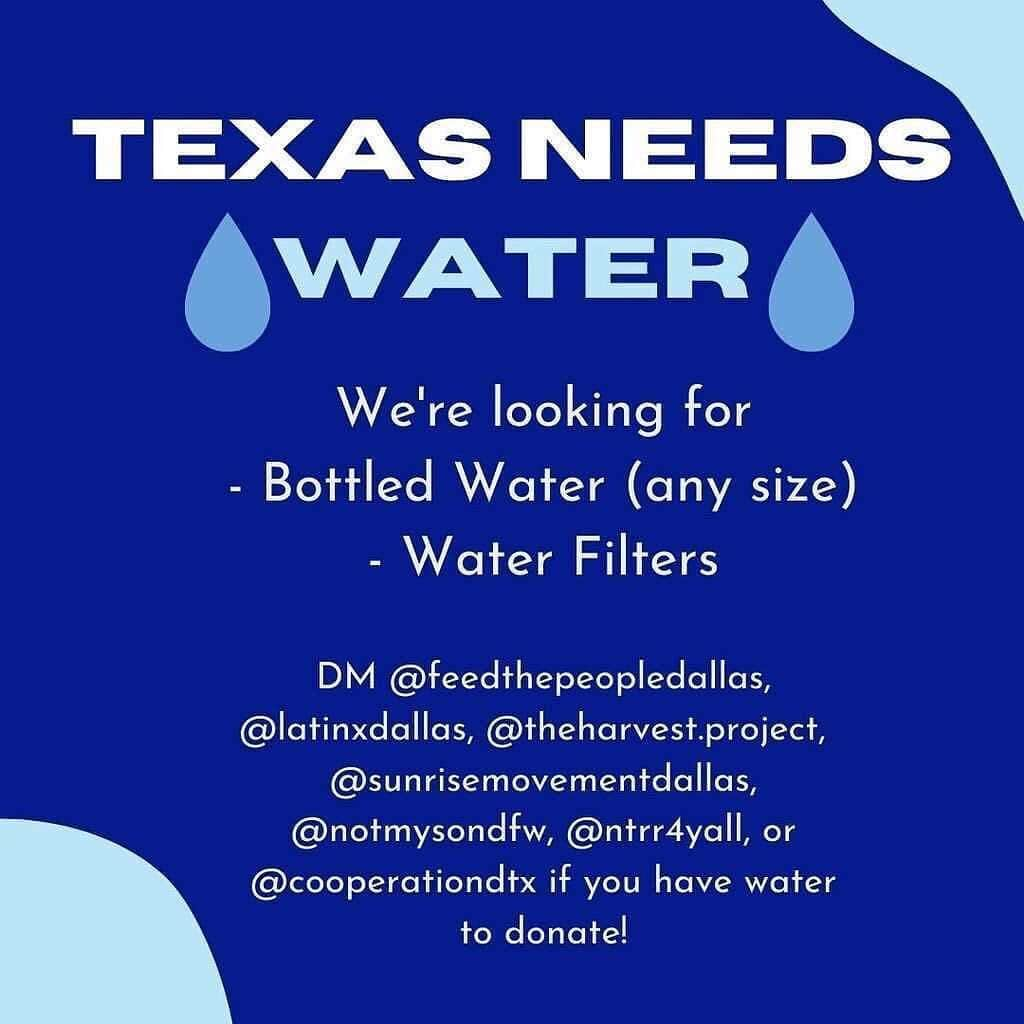 TEXAS NEEDS WATER

We're looking for
- Bottled Water (any size)
- Water Filters

DM @feedthepeopledallas, @latinxdallas, @theharvest.project, @sunrisemovementdallas, @notmysondfw, @ntrr4yall, or @cooperationdtx if you have water to donate!